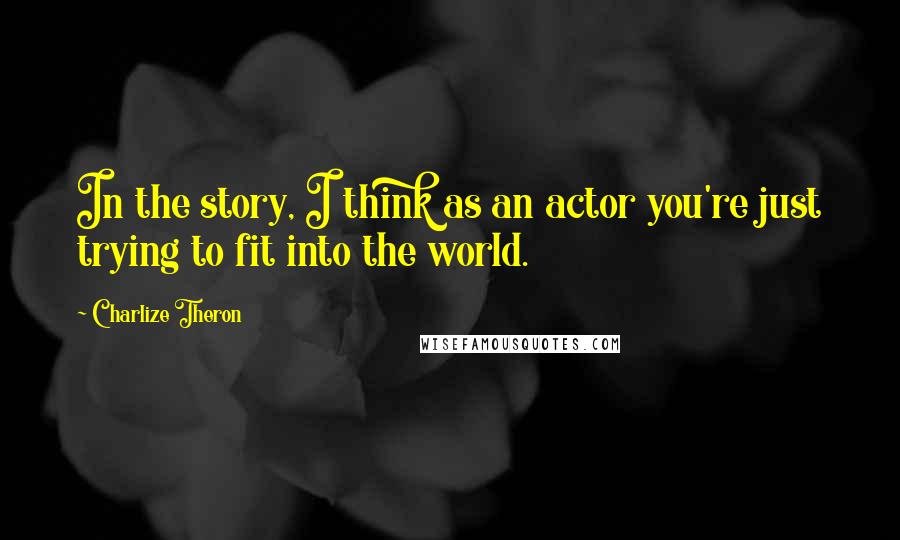 In the story, I think as an actor you're just trying to fit into the world.

~ Charlize Theron

WISEFAMOUSQUOTES.COM